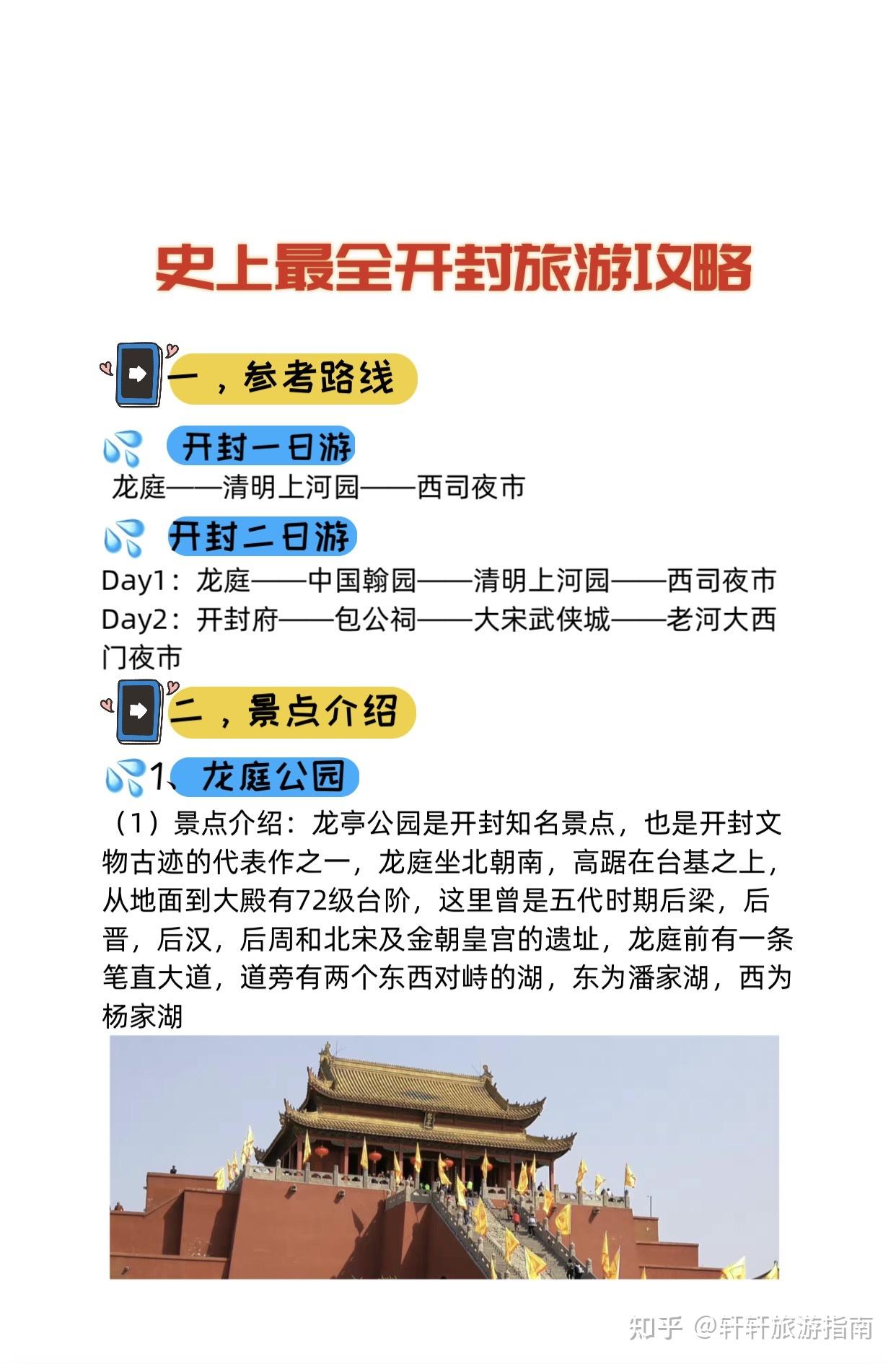 史上最全开封旅游攻略

一，参考路线

开封一日游

龙庭——清明上河园——西司夜市

开封二日游

Day1：龙庭——中国翰园——清明上河园——西司夜市
Day2：开封府——包公祠——大宋武侠城——老河大西门夜市

二，景点介绍

1、龙庭公园

（1）景点介绍：龙亭公园是开封知名景点，也是开封文物古迹的代表作之一，龙庭坐北朝南，高踞在台基之上，从地面到大殿有72级台阶，这里曾是五代时期后梁，后晋，后汉，后周和北宋及金朝皇宫的遗址，龙庭前有一条笔直大道，道旁有两个东西对峙的湖，东为潘家湖，西为杨家湖

知乎 @轩轩旅游指南